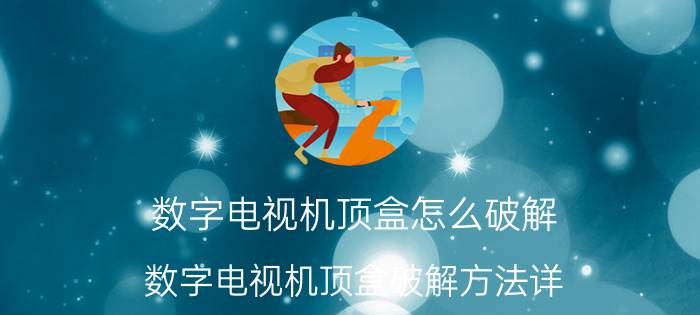 数字电视机顶盒怎么破解

数字电视机顶盒破解方法详